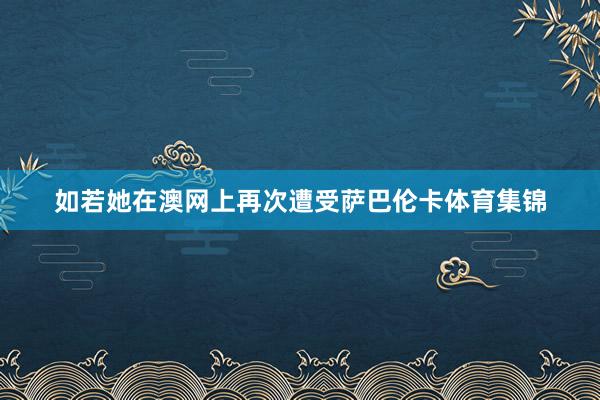 如若她在澳网上再次遭受萨巴伦卡体育集锦